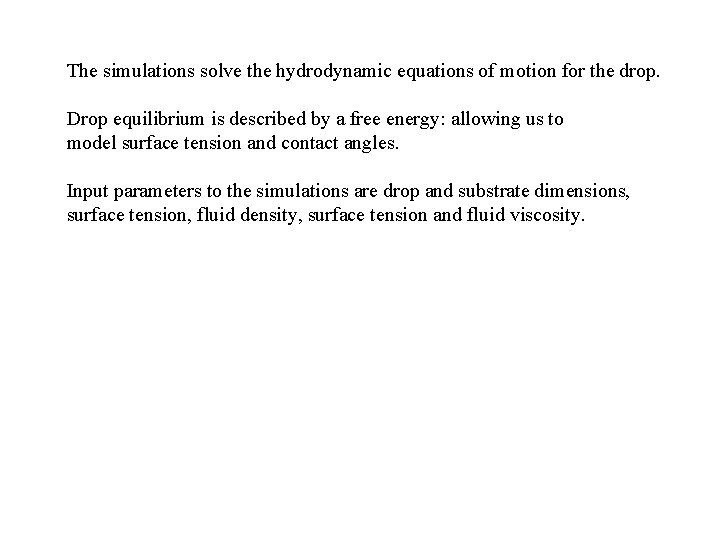 The simulations solve the hydrodynamic equations of motion for the drop.

Drop equilibrium is described by a free energy: allowing us to model surface tension and contact angles.

Input parameters to the simulations are drop and substrate dimensions, surface tension, fluid density, surface tension and fluid viscosity.